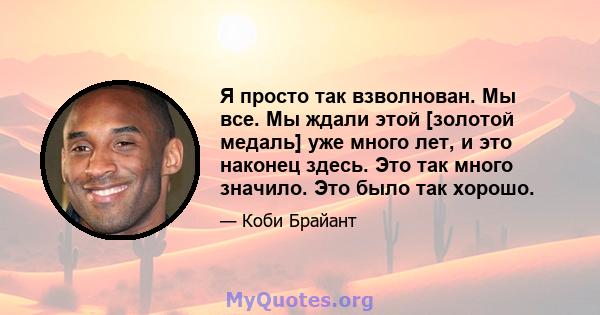 Я просто так взволнован. Мы все. Мы ждали этой [золотой медаль] уже много лет, и это наконец здесь. Это так много значило. Это было так хорошо.

— Коби Брайант

MyQuotes.org